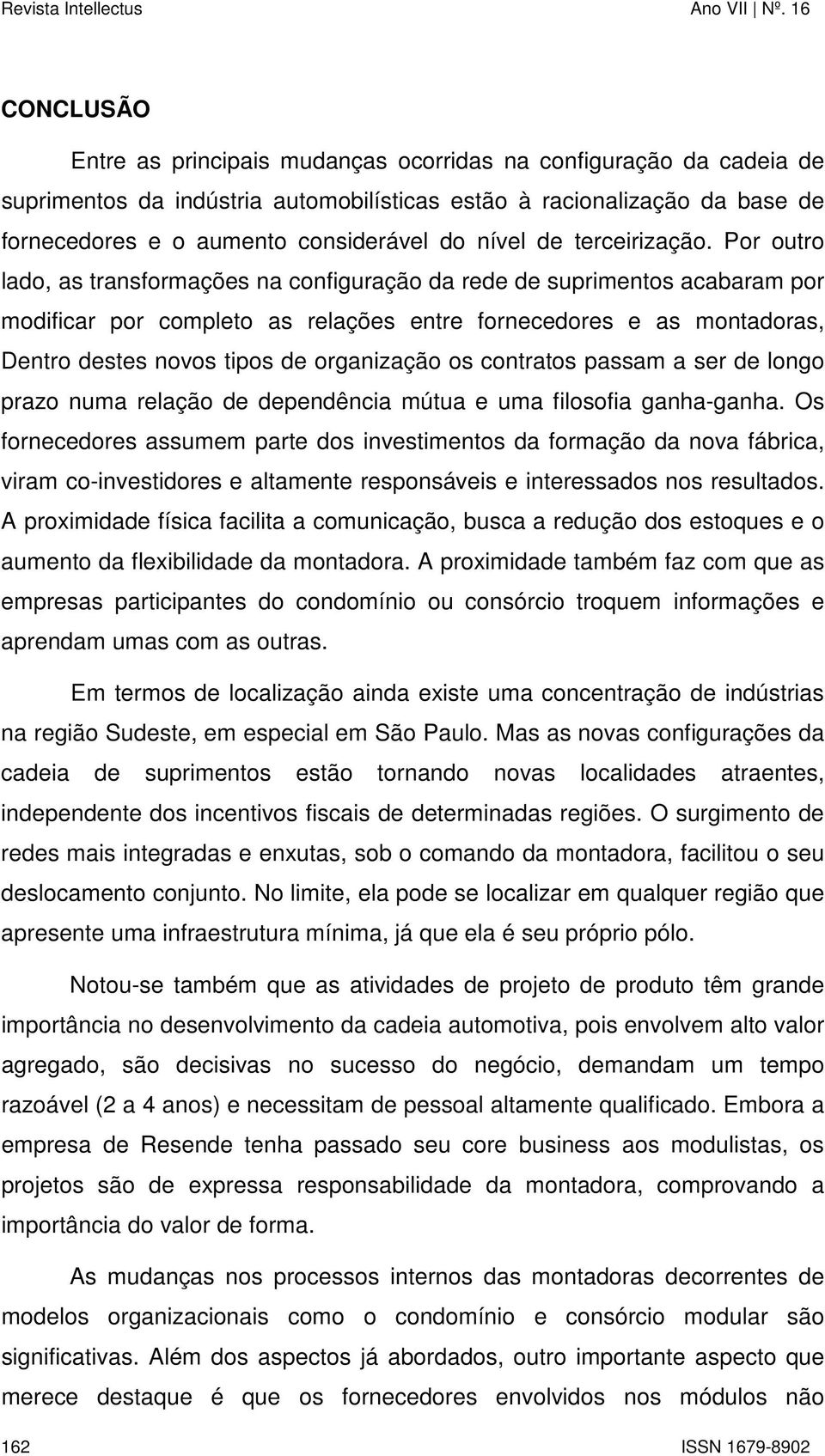 Revista Intellectus Ano VII | Nº. 16

CONCLUSÃO

Entre as principais mudanças ocorridas na configuração da cadeia de suprimentos da indústria automobilísticas estão à racionalização da base de fornecedores e o aumento considerável do nível de terceirização. Por outro lado, as transformações na configuração da rede de suprimentos acabaram por modificar por completo as relações entre fornecedores e as montadoras, Dentro destes novos tipos de organização os contratos passam a ser de longo prazo numa relação de dependência mútua e uma filosofia ganha-ganha. Os fornecedores assumem parte dos investimentos da formação da nova fábrica, viram co-investidores e altamente responsáveis e interessados nos resultados. A proximidade física facilita a comunicação, busca a redução dos estoques e o aumento da flexibilidade da montadora. A proximidade também faz com que as empresas participantes do condomínio ou consórcio troquem informações e aprendam umas com as outras.

Em termos de localização ainda existe uma concentração de indústrias na região Sudeste, em especial em São Paulo. Mas as novas configurações da cadeia de suprimentos estão tornando novas localidades atraentes, independente dos incentivos fiscais de determinadas regiões. O surgimento de redes mais integradas e enxutas, sob o comando da montadora, facilitou o seu deslocamento conjunto. No limite, ela pode se localizar em qualquer região que apresente uma infraestrutura mínima, já que ela é seu próprio pólo.

Notou-se também que as atividades de projeto de produto têm grande importância no desenvolvimento da cadeia automotiva, pois envolvem alto valor agregado, são decisivas no sucesso do negócio, demandam um tempo razoável (2 a 4 anos) e necessitam de pessoal altamente qualificado. Embora a empresa de Resende tenha passado seu core business aos modulistas, os projetos são de expressa responsabilidade da montadora, comprovando a importância do valor de forma.

As mudanças nos processos internos das montadoras decorrentes de modelos organizacionais como o condomínio e consórcio modular são significativas. Além dos aspectos já abordados, outro importante aspecto que merece destaque é que os fornecedores envolvidos nos módulos não

162 ISSN 1679-8902